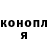 конопл
я